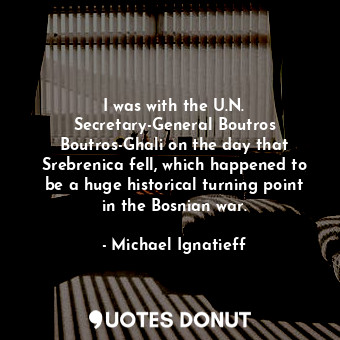 I was with the U.N. Secretary-General Boutros Boutros-Ghali on the day that Srebrenica fell, which happened to be a huge historical turning point in the Bosnian war.

- Michael Ignatieff

QUOTES DONUT